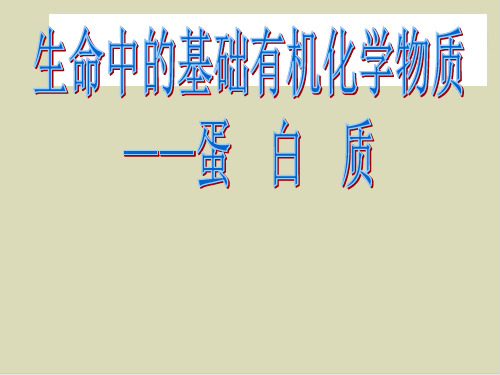 生命中的基础有机化学物质

——蛋 白 质